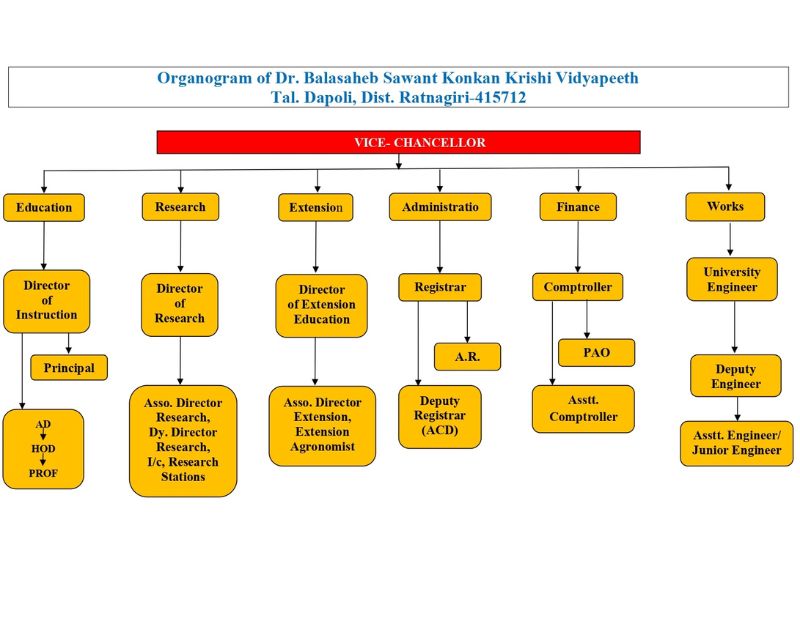 Organogram of Dr. Balasaheb Sawant Konkan Krishi Vidyapeeth
Tal. Dapoli, Dist. Ratnagiri-415712

VICE- CHANCELLOR

Education

Director of Instruction

Principal

AD
HOD
PROF

Research

Director of Research

Asso. Director Research, Dy. Director Research, I/c, Research Stations

Extension

Director of Extension Education

Asso. Director Extension, Extension Agronomist

Administratio

Registrar

A.R.

Deputy Registrar (ACD)

Finance

Comptroller

PAO

Asstt. Comptroller

Works

University Engineer

Deputy Engineer

Asstt. Engineer/ Junior Engineer